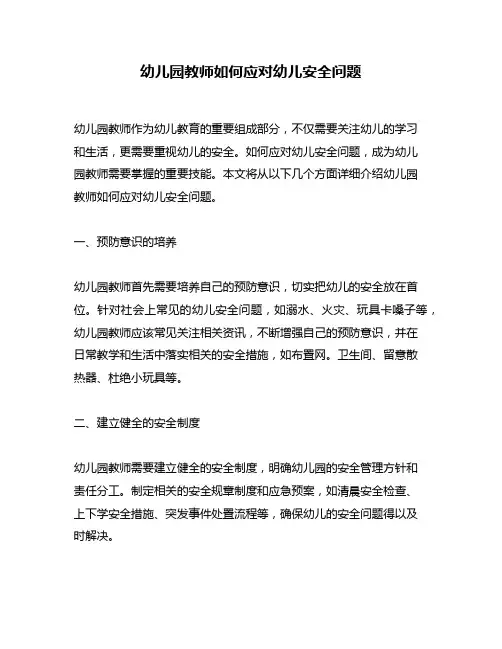 幼儿园教师如何应对幼儿安全问题

幼儿园教师作为幼儿教育的重要组成部分，不仅需要关注幼儿的学习和生活，更需要重视幼儿的安全。如何应对幼儿安全问题，成为幼儿园教师需要掌握的重要技能。本文将从以下几个方面详细介绍幼儿园教师如何应对幼儿安全问题。

一、预防意识的培养

幼儿园教师首先需要培养自己的预防意识，切实把幼儿的安全放在首位。针对社会上常见的幼儿安全问题，如溺水、火灾、玩具卡嗓子等，幼儿园教师应该常见关注相关资讯，不断增强自己的预防意识，并在日常教学和生活中落实相关的安全措施，如布置网。卫生间、留意散热器、杜绝小玩具等。

二、建立健全的安全制度

幼儿园教师需要建立健全的安全制度，明确幼儿园的安全管理方针和责任分工。制定相关的安全规章制度和应急预案，如清晨安全检查、上下学安全措施、突发事件处置流程等，确保幼儿的安全问题得以及时解决。